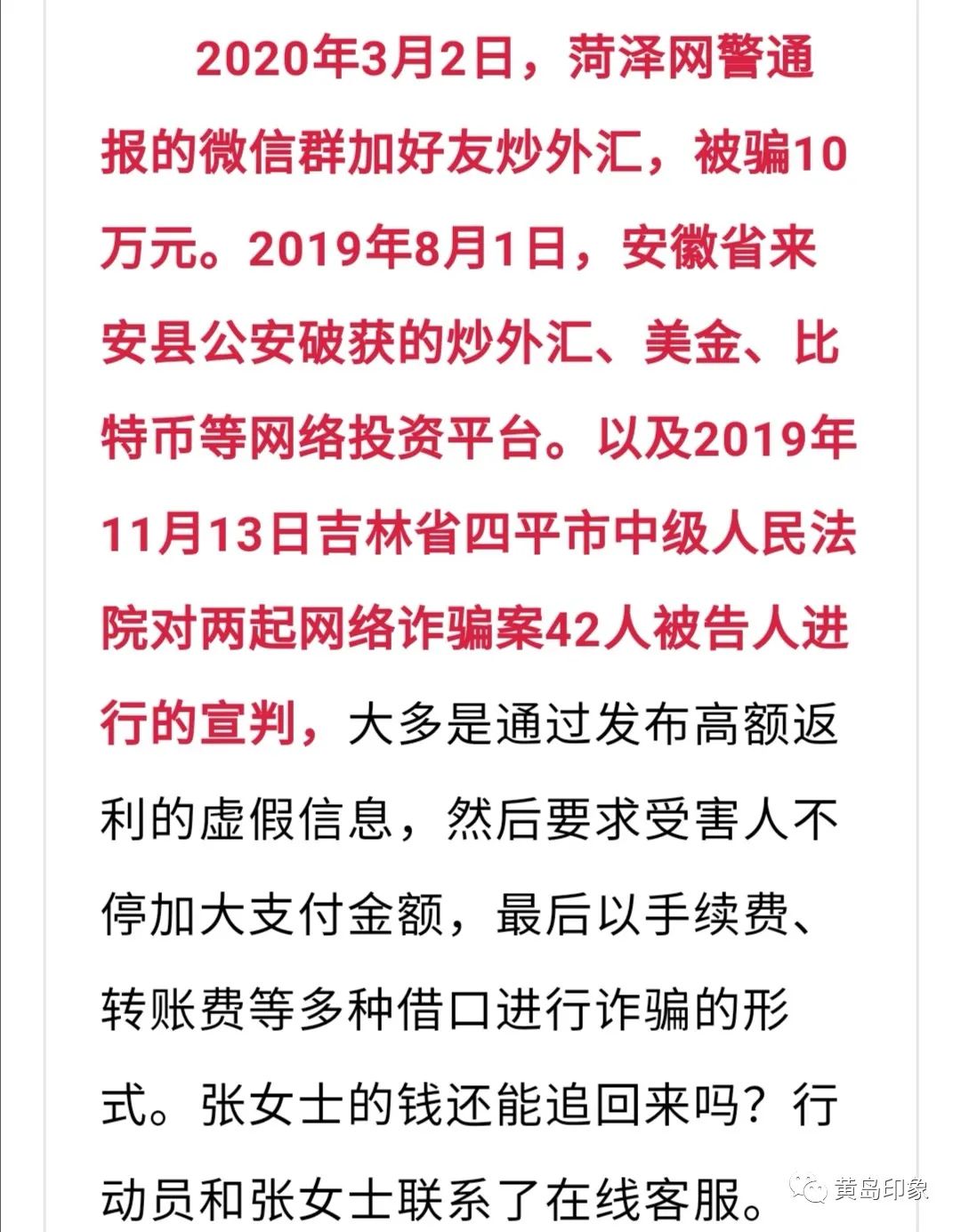 2020年3月2日，菏泽网警通报的微信群加好友炒外汇，被骗10万元。2019年8月1日，安徽省来安县公安破获的炒外汇、美金、比特币等网络投资平台。以及2019年11月13日吉林省四平市中级人民法院对两起网络诈骗案42人被告人进行的宣判，大多是通过发布高额返利的虚假信息，然后要求受害人不停加大支付金额，最后以手续费、转账费等多种借口进行诈骗的形式。张女士的钱还能追回来吗？行动员和张女士联系了在线客服。

黄岛印象